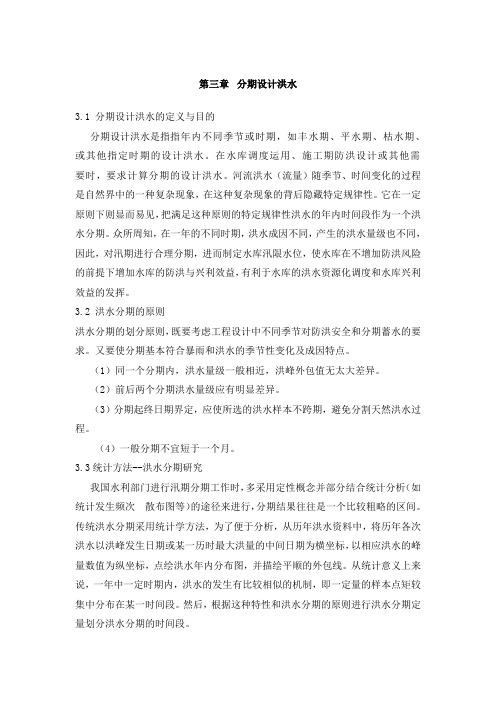 第三章 分期设计洪水

3.1 分期设计洪水的定义与目的

分期设计洪水是指指年内不同季节或时期，如丰水期、平水期、枯水期、或其他指定时期的设计洪水。在水库调度运用、施工期防洪设计或其他需要时，要求计算分期的设计洪水。河流洪水（流量）随季节、时间变化的过程是自然界中的一种复杂现象，在这种复杂现象的背后隐藏特定规律性。它在一定原则下则显而易见，把满足这种原则的特定规律性洪水的年内时间段作为一个洪水分期。众所周知，在一年的不同时期，洪水成因不同，产生的洪水量级也不同，因此，对汛期进行合理分期，进而制定水库汛限水位，使水库在不增加防洪风险的前提下增加水库的防洪与兴利效益，有利于水库的洪水资源化调度和水库兴利效益的发挥。

3.2 洪水分期的原则

洪水分期的划分原则，既要考虑工程设计中不同季节对防洪安全和分期蓄水的要求。又要使分期基本符合暴雨和洪水的季节性变化及成因特点。

（1）同一个分期内，洪水量级一般相近，洪峰外包值无太大差异。

（2）前后两个分期洪水量级应有明显差异。

（3）分期起终日期界定，应使所选的洪水样本不跨期，避免分割天然洪水过程。

（4）一般分期不宜短于一个月。

3.3 统计方法--洪水分期研究

我国水利部门进行汛期分期工作时，多采用定性概念并部分结合统计分析（如统计发生频次 散布图等）的途径来进行，分期结果往往是一个比较粗略的区间。传统洪水分期采用统计学方法，为了便于分析，从历年洪水资料中，将历年各次洪水以洪峰发生日期或某一历时最大洪量的中间日期为横坐标，以相应洪水的峰量数值为纵坐标，点绘洪水年内分布图，并描绘平顺的外包线。从统计意义上来说，一年中一定时期内，洪水的发生有比较相似的机制，即一定量的样本点矩较集中分布在某一时间段。然后，根据这种特性和洪水分期的原则进行洪水分期定量划分洪水分期的时间段。